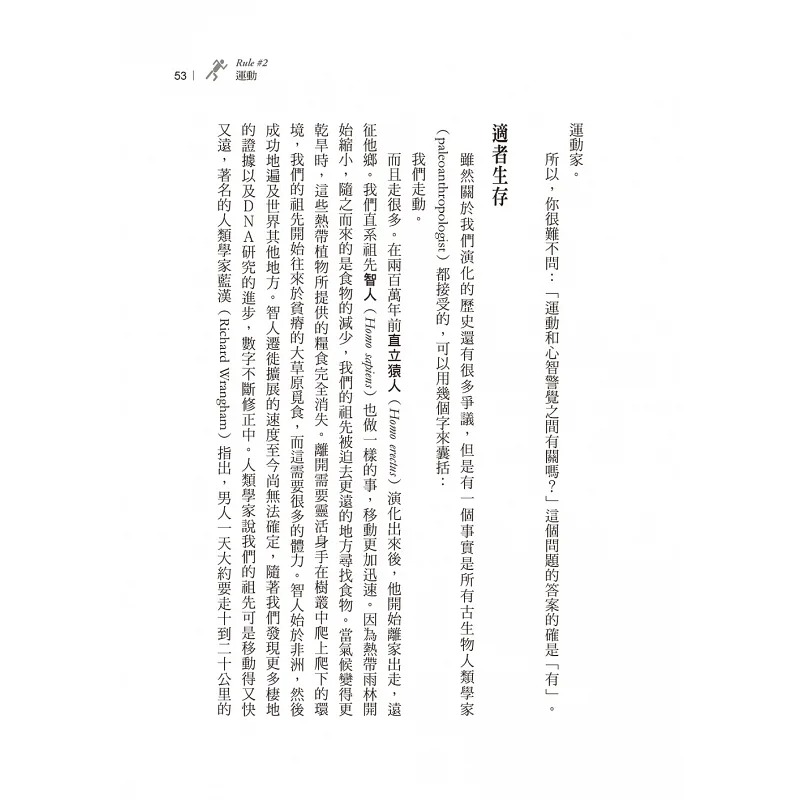 53 | Rule #2
運動

運動家。

所以，你很難不問：「運動和心智警覺之間有關嗎？」這個問題的答案的確是「有」。

適者生存

雖然關於我們演化的歷史還有很多爭議，但是有一個事實是所有古生物人類學家（paleoanthropologist）都接受的，可以用幾個字來囊括：

我們走動。

而且走很多。在兩百萬年前直立猿人（Homo erectus）演化出來後，他開始離家出走，遠征他鄉。我們直系祖先智人（Homo sapiens）也做一樣的事，移動更加迅速。因為熱帶雨林開始縮小，隨之而來的是食物的減少，我們的祖先被迫去更遠的地方尋找食物。當氣候變得更乾旱時，這些熱帶植物所提供的糧食完全消失。離開需要靈活身手在樹叢中爬上爬下的環境，我們的祖先開始往來於貧瘠的大草原覓食，而這需要很多的體力。智人始於非洲，然後成功地遍及世界其他地方。智人遷徙擴展的速度至今尚無法確定，隨著我們發現更多棲地的證據以及DNA研究的進步，數字不斷修正中。人類學家說我們的祖先可是移動得又快又遠，著名的人類學家藍漢（Richard Wrangham）指出，男人一天大約要走十到二十公里的